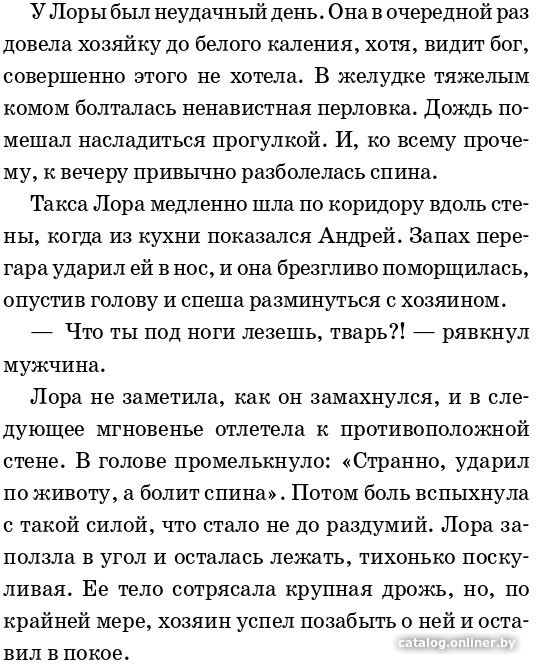 У Лоры был неудачный день. Она в очередной раз довела хозяйку до белого каления, хотя, видит бог, совершенно этого не хотела. В желудке тяжелым комом болталась ненавистная перловка. Дождь помешал насладиться прогулкой. И, ко всему прочему, к вечеру привычно разболелась спина.

Такса Лора медленно шла по коридору вдоль стены, когда из кухни показался Андрей. Запах перегара ударил ей в нос, и она брезгливо поморщилась, опустив голову и спеша разминуться с хозяином.

— Что ты под ноги лезешь, тварь?! — рявкнул мужчина.

Лора не заметила, как он замахнулся, и в следующее мгновенье отлетела к противоположной стене. В голове промелькнуло: «Странно, ударил по животу, а болит спина». Потом боль вспыхнула с такой силой, что стало не до раздумий. Лора заползла в угол и осталась лежать, тихонько поскуливая. Ее тело сотрясала крупная дрожь, но, по крайней мере, хозяин успел позабыть о ней и оставил в покое.

catalog.onliner.by